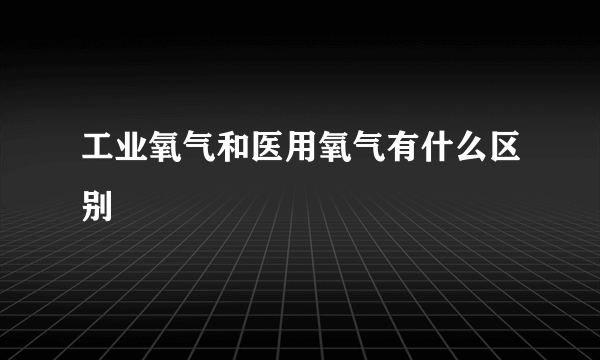 工业氧气和医用氧气有什么区别